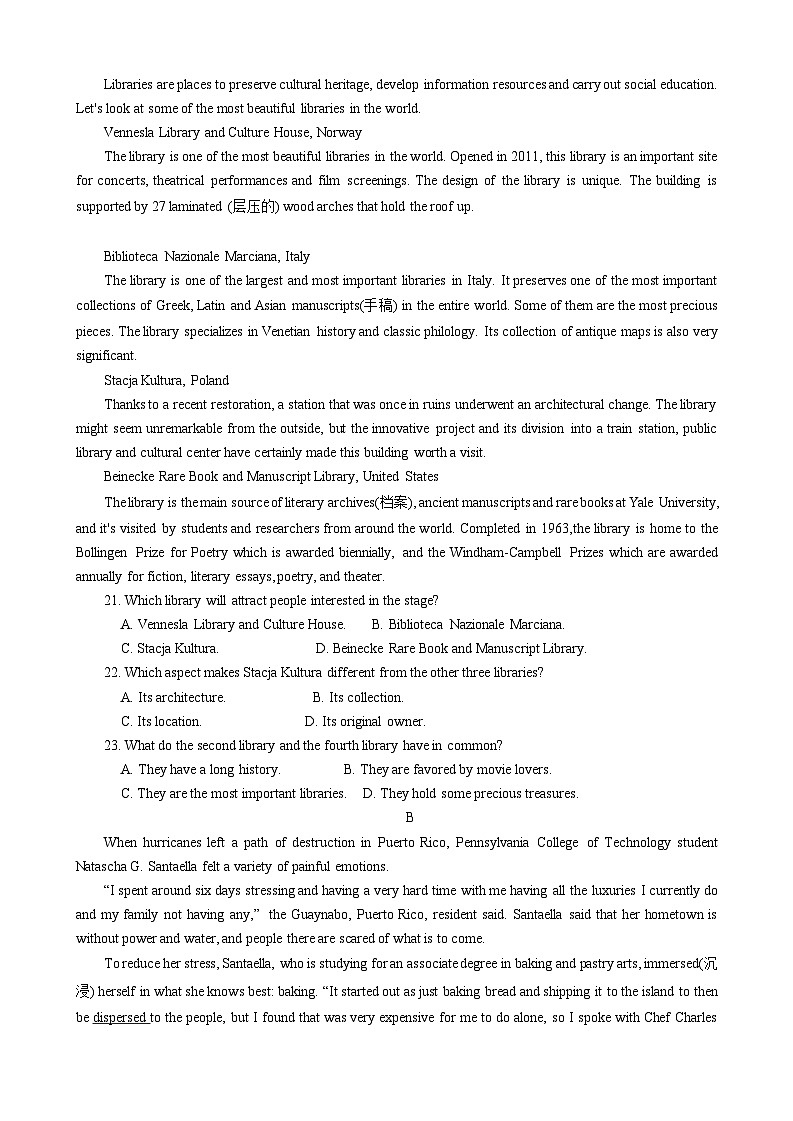 Libraries are places to preserve cultural heritage, develop information resources and carry out social education. Let's look at some of the most beautiful libraries in the world.

Vennesla Library and Culture House, Norway

The library is one of the most beautiful libraries in the world. Opened in 2011, this library is an important site for concerts, theatrical performances and film screenings. The design of the library is unique. The building is supported by 27 laminated (层压的) wood arches that hold the roof up.

Biblioteca Nazionale Marciana, Italy

The library is one of the largest and most important libraries in Italy. It preserves one of the most important collections of Greek, Latin and Asian manuscripts(手稿) in the entire world. Some of them are the most precious pieces. The library specializes in Venetian history and classic philology. Its collection of antique maps is also very significant.

Stacja Kultura, Poland

Thanks to a recent restoration, a station that was once in ruins underwent an architectural change. The library might seem unremarkable from the outside, but the innovative project and its division into a train station, public library and cultural center have certainly made this building worth a visit.

Beinecke Rare Book and Manuscript Library, United States

The library is the main source of literary archives(档案), ancient manuscripts and rare books at Yale University, and it's visited by students and researchers from around the world. Completed in 1963,the library is home to the Bollingen Prize for Poetry which is awarded biennially, and the Windham-Campbell Prizes which are awarded annually for fiction, literary essays, poetry, and theater.

21. Which library will attract people interested in the stage?
A. Vennesla Library and Culture House.
B. Biblioteca Nazionale Marciana.
C. Stacja Kultura.
D. Beinecke Rare Book and Manuscript Library.

22. Which aspect makes Stacja Kultura different from the other three libraries?
A. Its architecture.
B. Its collection.
C. Its location.
D. Its original owner.

23. What do the second library and the fourth library have in common?
A. They have a long history.
B. They are favored by movie lovers.
C. They are the most important libraries.
D. They hold some precious treasures.

B

When hurricanes left a path of destruction in Puerto Rico, Pennsylvania College of Technology student Natascha G. Santaella felt a variety of painful emotions.

“I spent around six days stressing and having a very hard time with me having all the luxuries I currently do and my family not having any,” the Guaynabo, Puerto Rico, resident said. Santaella said that her hometown is without power and water, and people there are scared of what is to come.

To reduce her stress, Santaella, who is studying for an associate degree in baking and pastry arts, immersed(沉浸) herself in what she knows best: baking. “It started out as just baking bread and shipping it to the island to then be dispersed to the people, but I found that was very expensive for me to do alone, so I spoke with Chef Charles